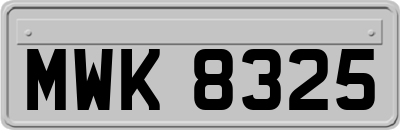 MWK 8325